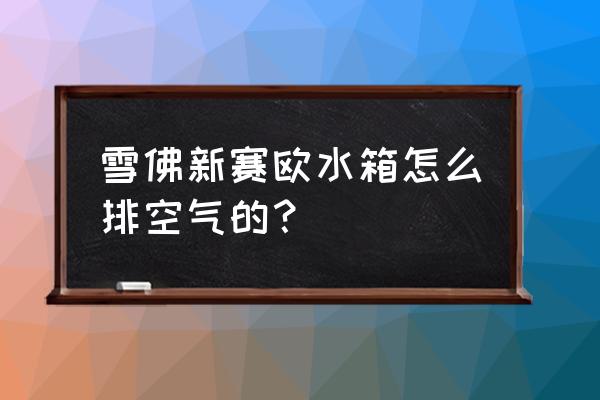 雪佛新赛欧水箱怎么排空气的？